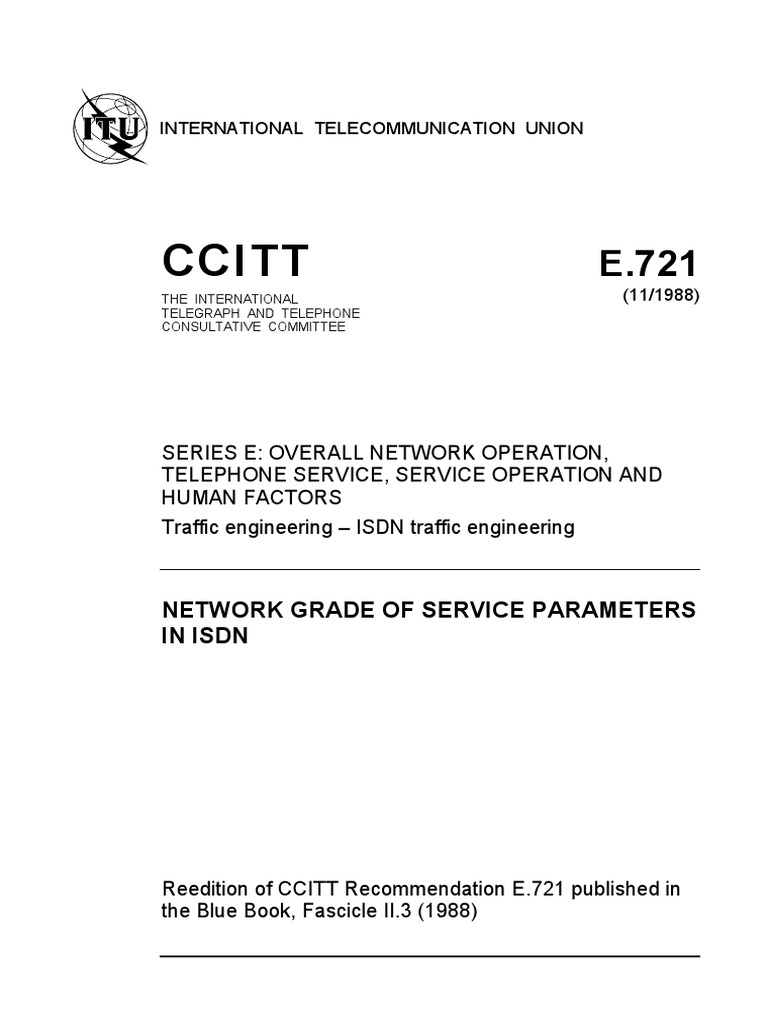 ITU

INTERNATIONAL TELECOMMUNICATION UNION

CCITT

THE INTERNATIONAL TELEGRAPH AND TELEPHONE CONSULTATIVE COMMITTEE

E.721

(11/1988)

SERIES E: OVERALL NETWORK OPERATION, TELEPHONE SERVICE, SERVICE OPERATION AND HUMAN FACTORS

Traffic engineering – ISDN traffic engineering

NETWORK GRADE OF SERVICE PARAMETERS IN ISDN

Reedition of CCITT Recommendation E.721 published in the Blue Book, Fascicle II.3 (1988)